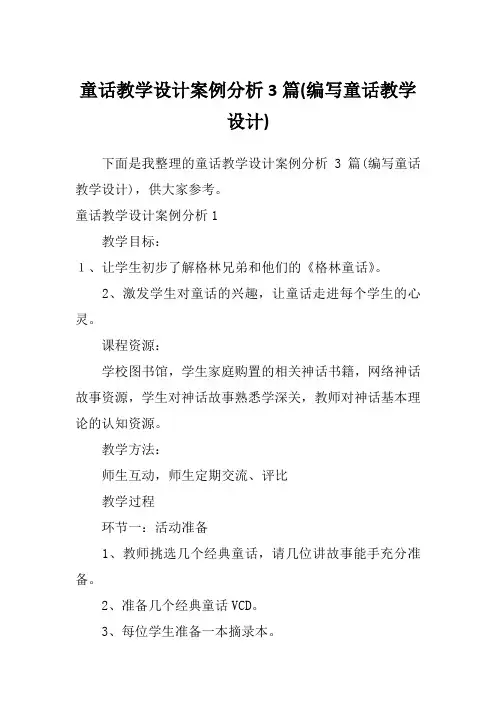 童话教学设计案例分析 3 篇(编写童话教学设计)

下面是我整理的童话教学设计案例分析 3 篇(编写童话教学设计)，供大家参考。

童话教学设计案例分析 1

教学目标：

1、让学生初步了解格林兄弟和他们的《格林童话》。

2、激发学生对童话的兴趣，让童话走进每个学生的心灵。

课程资源：

学校图书馆，学生家庭购置的相关神话书籍，网络神话故事资源，学生对神话故事熟悉学深关，教师对神话基本理论的认知资源。

教学方法：

师生互动，师生定期交流、评比

教学过程

环节一：活动准备

1、教师挑选几个经典童话，请几位讲故事能手充分准备。

2、准备几个经典童话 VCD。

3、每位学生准备一本摘录本。